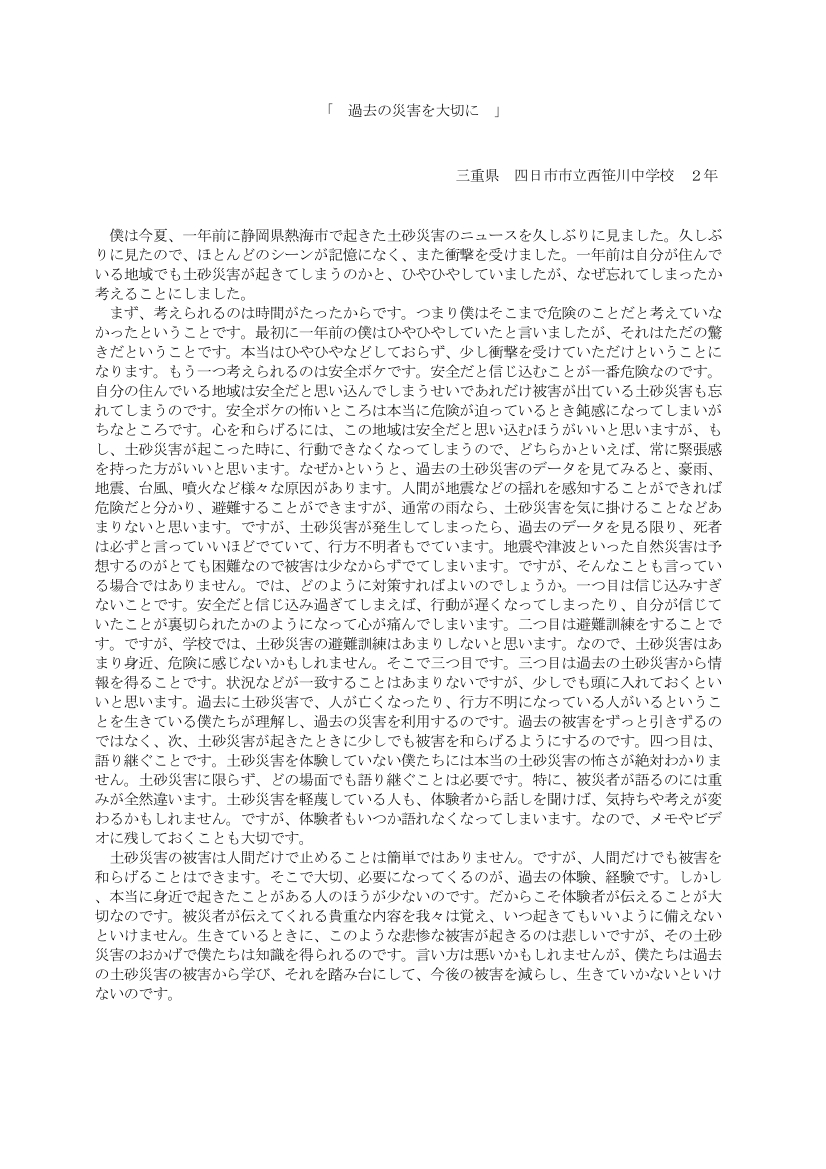 「　過去の災害を大切に　」

三重県　四日市市立西笹川中学校　２年

僕は今夏、一年前に静岡県熱海市で起きた土砂災害のニュースを久しぶりに見ました。久しぶりに見たので、ほとんどのシーンが記憶になく、また衝撃を受けました。一年前は自分が住んでいる地域でも土砂災害が起きてしまうのかと、ひやひやしていましたが、なぜ忘れてしまったか考えることにしました。

まず、考えられるのは時間がたったからです。つまり僕はそこまで危険のことだと考えていなかったということです。最初に一年前の僕はひやひやしていたと言いましたが、それはただの驚きだということです。本当はひやひやなどしておらず、少し衝撃を受けていただけということになります。もう一つ考えられるのは安全ボケです。安全だと信じ込むことが一番危険なのです。自分の住んでいる地域は安全だと思い込んでしまうせいであれだけ被害が出ている土砂災害も忘れてしまうのです。安全ボケの怖いところは本当に危険が迫っているとき鈍感になってしまいがちなところです。心を和らげるには、この地域は安全だと思い込むほうがいいと思いますが、もし、土砂災害が起こった時に、行動できなくなってしまうので、どちらかといえば、常に緊張感を持った方がいいと思います。なぜかというと、過去の土砂災害のデータを見てみると、豪雨、地震、台風、噴火など様々な原因があります。人間が地震などの揺れを感知することができれば危険だと分かり、避難することができますが、通常の雨なら、土砂災害を気に掛けることなどあまりないと思います。ですが、土砂災害が発生してしまったら、過去のデータを見る限り、死者は必ずと言っていいほどでていて、行方不明者もでています。地震や津波といった自然災害は予想するのがとても困難なので被害は少なからずでてしまいます。ですが、そんなことも言っている場合ではありません。では、どのように対策すればよいのでしょうか。一つ目は信じ込みすぎないことです。安全だと信じ込み過ぎてしまえば、行動が遅くなってしまったり、自分が信じていたことが裏切られたかのようになって心が痛んでしまいます。二つ目は避難訓練をすることです。ですが、学校では、土砂災害の避難訓練はあまりしないと思います。なので、土砂災害はあまり身近、危険に感じないかもしれません。そこで三つ目です。三つ目は過去の土砂災害から情報を得ることです。状況などが一致することはあまりないですが、少しでも頭に入れておくといいと思います。過去に土砂災害で、人が亡くなったり、行方不明になっている人がいるということを生きている僕たちが理解し、過去の災害を利用するのです。過去の被害をずっと引きずるのではなく、次、土砂災害が起きたときに少しでも被害を和らげるようにするのです。四つ目は、語り継ぐことです。土砂災害を体験していない僕たちには本当の土砂災害の怖さが絶対わかりません。土砂災害に限らず、どの場面でも語り継ぐことは必要です。特に、被災者が語るのには重みが全然違います。土砂災害を軽蔑している人も、体験者から話しを聞けば、気持ちや考えが変わるかもしれません。ですが、体験者もいつか語れなくなってしまいます。なので、メモやビデオに残しておくことも大切です。

土砂災害の被害は人間だけで止めることは簡単ではありません。ですが、人間だけでも被害を和らげることはできます。そこで大切、必要になってくるのが、過去の体験、経験です。しかし、本当に身近で起きたことがある人のほうが少ないのです。だからこそ体験者が伝えることが大切なのです。被災者が伝えてくれる貴重な内容を我々は覚え、いつ起きてもいいように備えないといけません。生きているときに、このような悲惨な被害が起きるのは悲しいですが、その土砂災害のおかげで僕たちは知識を得られるのです。言い方は悪いかもしれませんが、僕たちは過去の土砂災害の被害から学び、それを踏み台にして、今後の被害を減らし、生きていかないといけないのです。